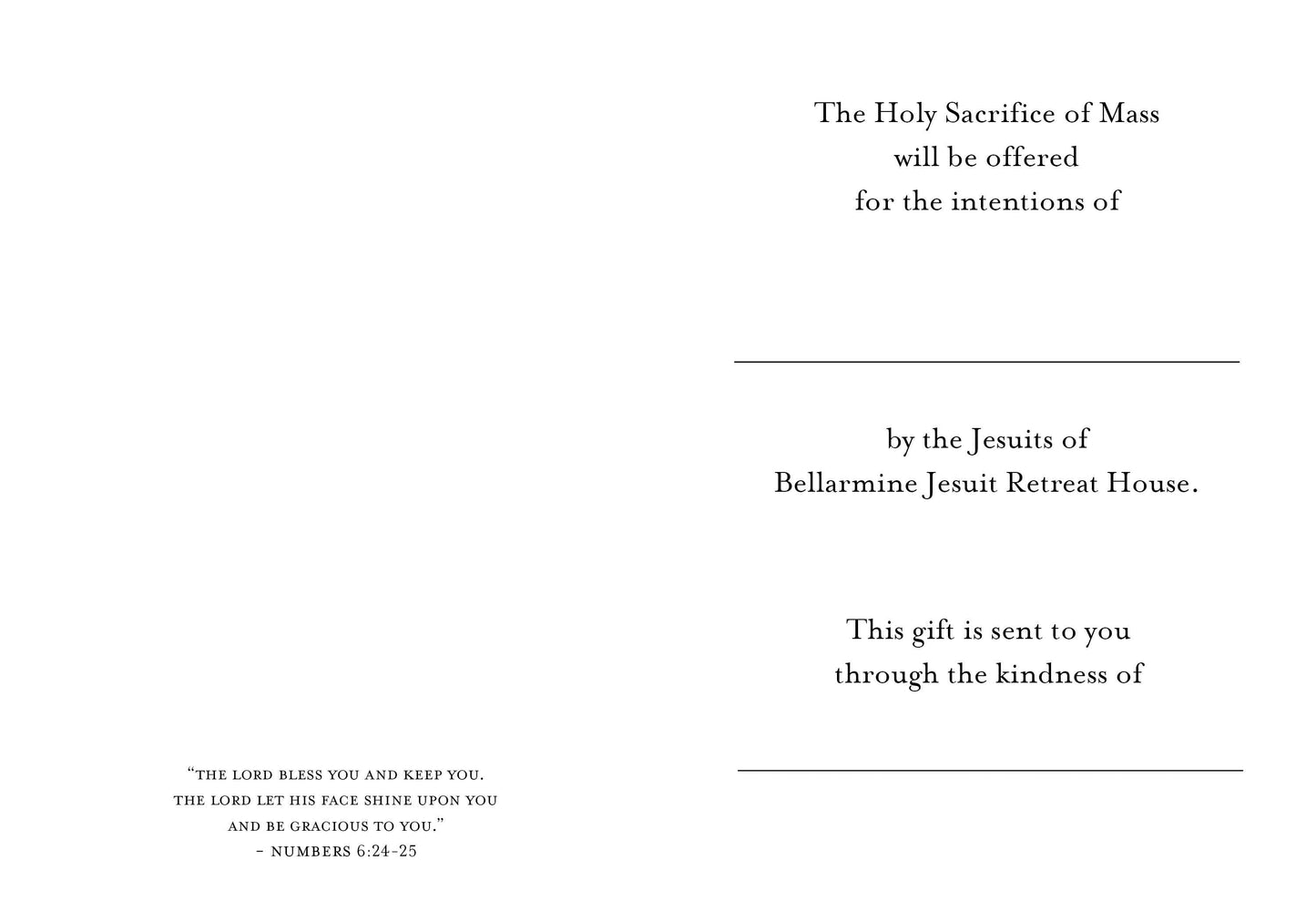 "THE LORD BLESS YOU AND KEEP YOU.
THE LORD LET HIS FACE SHINE UPON YOU
AND BE GRACIOUS TO YOU."
- NUMBERS 6:24-25

The Holy Sacrifice of Mass
will be offered
for the intentions of

____

by the Jesuits of
Bellarmine Jesuit Retreat House.

This gift is sent to you
through the kindness of

____